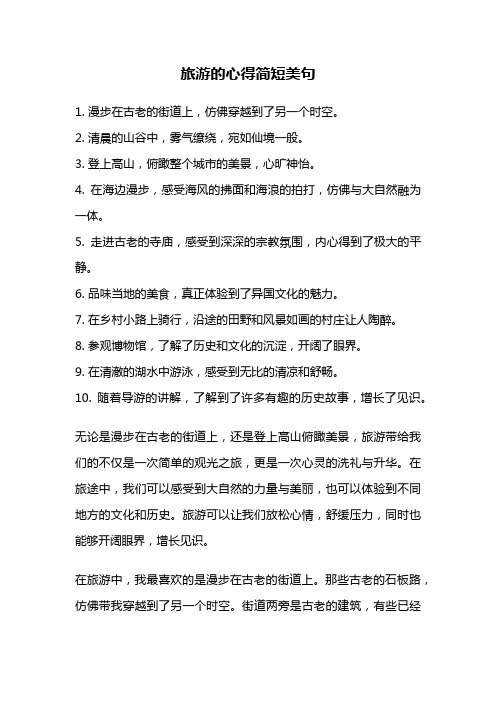 旅游的心得简短美句

1. 漫步在古老的街道上，仿佛穿越到了另一个时空。

2. 清晨的山谷中，雾气缭绕，宛如仙境一般。

3. 登上高山，俯瞰整个城市的美景，心旷神怡。

4. 在海边漫步，感受海风的拂面和海浪的拍打，仿佛与大自然融为一体。

5. 走进古老的寺庙，感受到深深的宗教氛围，内心得到了极大的平静。

6. 品味当地的美食，真正体验到了异国文化的魅力。

7. 在乡村小路上骑行，沿途的田野和风景如画的村庄让人陶醉。

8. 参观博物馆，了解了历史和文化的沉淀，开阔了眼界。

9. 在清澈的湖水中游泳，感受到无比的清凉和舒畅。

10. 随着导游的讲解，了解到了许多有趣的历史故事，增长了见识。

无论是漫步在古老的街道上，还是登上高山俯瞰美景，旅游带给我们的不仅是一次简单的观光之旅，更是一次心灵的洗礼与升华。在旅途中，我们可以感受到大自然的力量与美丽，也可以体验到不同地方的文化和历史。旅游可以让我们放松心情，舒缓压力，同时也能够开阔眼界，增长见识。

在旅游中，我最喜欢的是漫步在古老的街道上。那些古老的石板路，仿佛带我穿越到了另一个时空。街道两旁是古老的建筑，有些已经